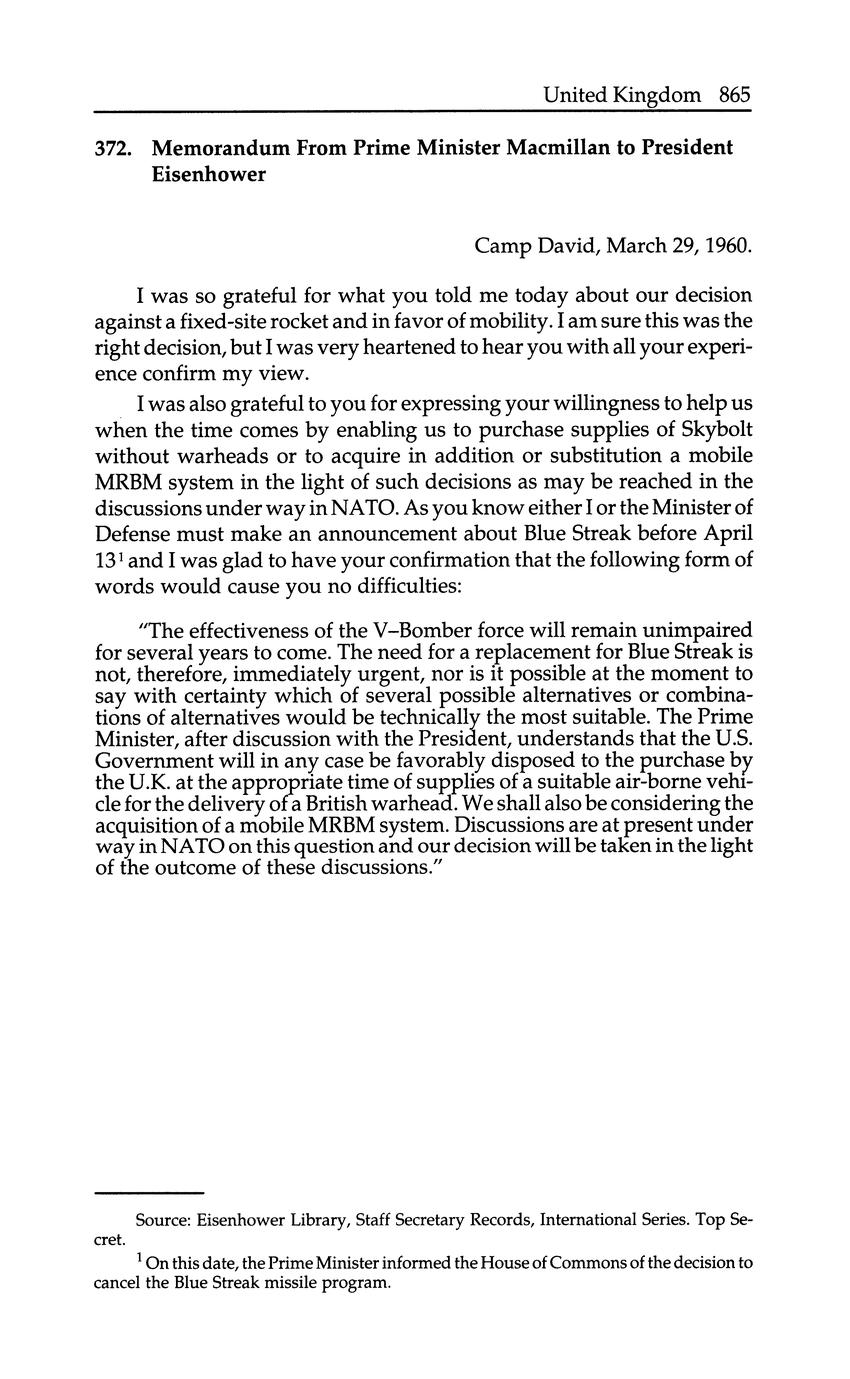 United Kingdom 865

372. Memorandum From Prime Minister Macmillan to President Eisenhower

Camp David, March 29, 1960.

I was so grateful for what you told me today about our decision against a fixed-site rocket and in favor of mobility. I am sure this was the right decision, but I was very heartened to hear you with all your experience confirm my view.

I was also grateful to you for expressing your willingness to help us when the time comes by enabling us to purchase supplies of Skybolt without warheads or to acquire in addition or substitution a mobile MRBM system in the light of such decisions as may be reached in the discussions under way in NATO. As you know either I or the Minister of Defense must make an announcement about Blue Streak before April 13$^1$ and I was glad to have your confirmation that the following form of words would cause you no difficulties:

"The effectiveness of the V–Bomber force will remain unimpaired for several years to come. The need for a replacement for Blue Streak is not, therefore, immediately urgent, nor is it possible at the moment to say with certainty which of several possible alternatives or combinations of alternatives would be technically the most suitable. The Prime Minister, after discussion with the President, understands that the U.S. Government will in any case be favorably disposed to the purchase by the U.K. at the appropriate time of supplies of a suitable air-borne vehicle for the delivery of a British warhead. We shall also be considering the acquisition of a mobile MRBM system. Discussions are at present under way in NATO on this question and our decision will be taken in the light of the outcome of these discussions."

Source: Eisenhower Library, Staff Secretary Records, International Series. Top Secret.

$^1$ On this date, the Prime Minister informed the House of Commons of the decision to cancel the Blue Streak missile program.